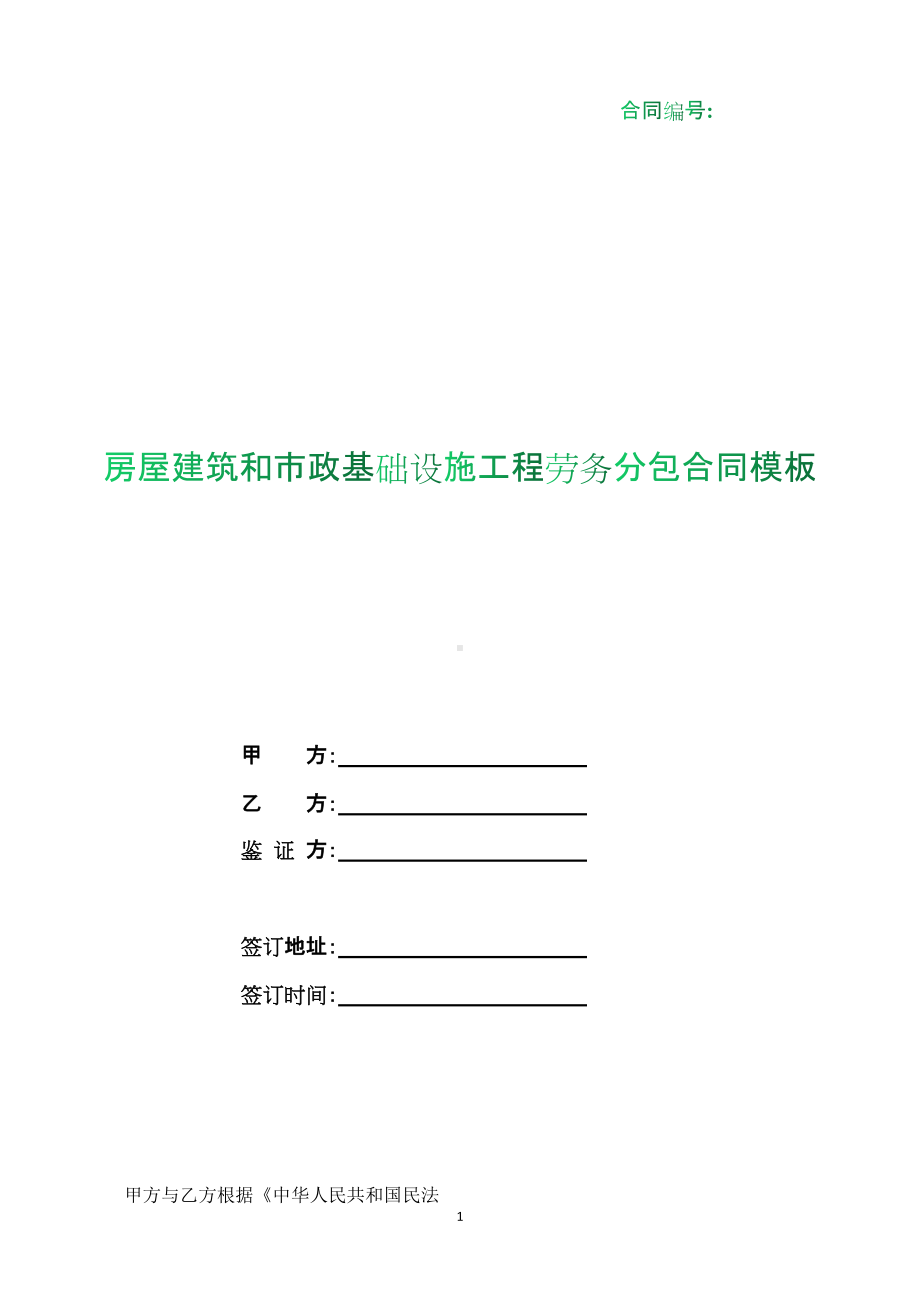 合同编号:

房屋建筑和市政基础设施工程劳务分包合同模板

甲 方:

乙 方:

鉴 证 方:

签订地址:

签订时间:

甲方与乙方根据《中华人民共和国民法

1